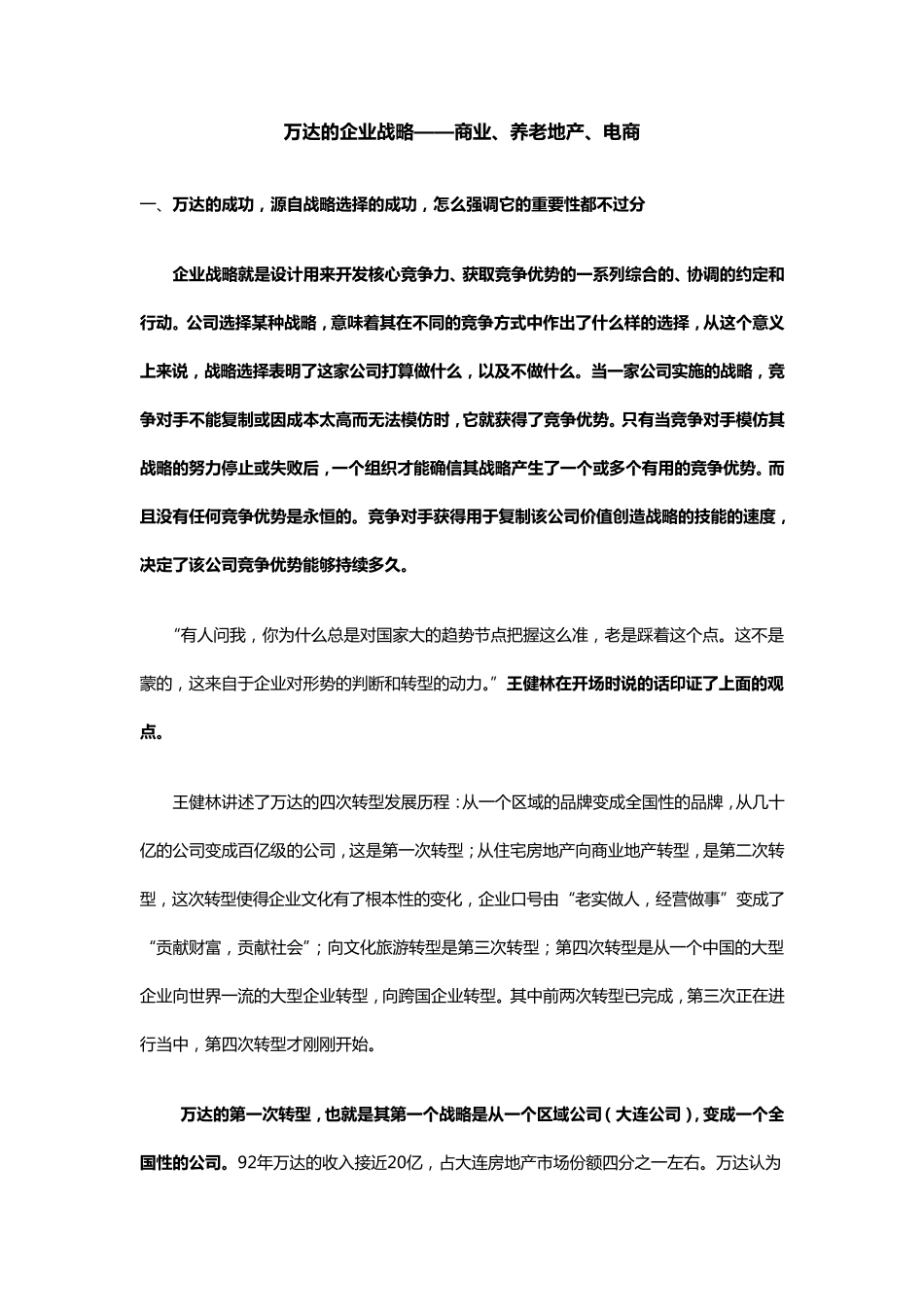 万达的企业战略——商业、养老地产、电商

一、万达的成功，源自战略选择的成功，怎么强调它的重要性都不过分

企业战略就是设计用来开发核心竞争力、获取竞争优势的一系列综合的、协调的约定和行动。公司选择某种战略，意味着其在不同的竞争方式中作出了什么样的选择，从这个意义上来说，战略选择表明了这家公司打算做什么，以及不做什么。当一家公司实施的战略，竞争对手不能复制或因成本太高而无法模仿时，它就获得了竞争优势。只有当竞争对手模仿其战略的努力停止或失败后，一个组织才能确信其战略产生了一个或多个有用的竞争优势。而且没有任何竞争优势是永恒的。竞争对手获得用于复制该公司价值创造战略的技能的速度，决定了该公司竞争优势能够持续多久。

“有人问我，你为什么总是对国家大的趋势节点把握这么准，老是踩着这个点。这不是蒙的，这来自于企业对形势的判断和转型的动力。”王健林在开场时说的话印证了上面的观点。

王健林讲述了万达的四次转型发展历程：从一个区域的品牌变成全国性的品牌，从几十亿的公司变成百亿级的公司，这是第一次转型；从住宅房地产向商业地产转型，是第二次转型，这次转型使得企业文化有了根本性的变化，企业口号由“老实做人，经营做事”变成了“贡献财富，贡献社会”；向文化旅游转型是第三次转型；第四次转型是从一个中国的大型企业向世界一流的大型企业转型，向跨国企业转型。其中前两次转型已完成，第三次正在进行当中，第四次转型才刚刚开始。

万达的第一次转型，也就是其第一个战略是从一个区域公司（大连公司），变成一个全国性的公司。92年万达的收入接近20亿，占大连房地产市场份额四分之一左右。万达认为